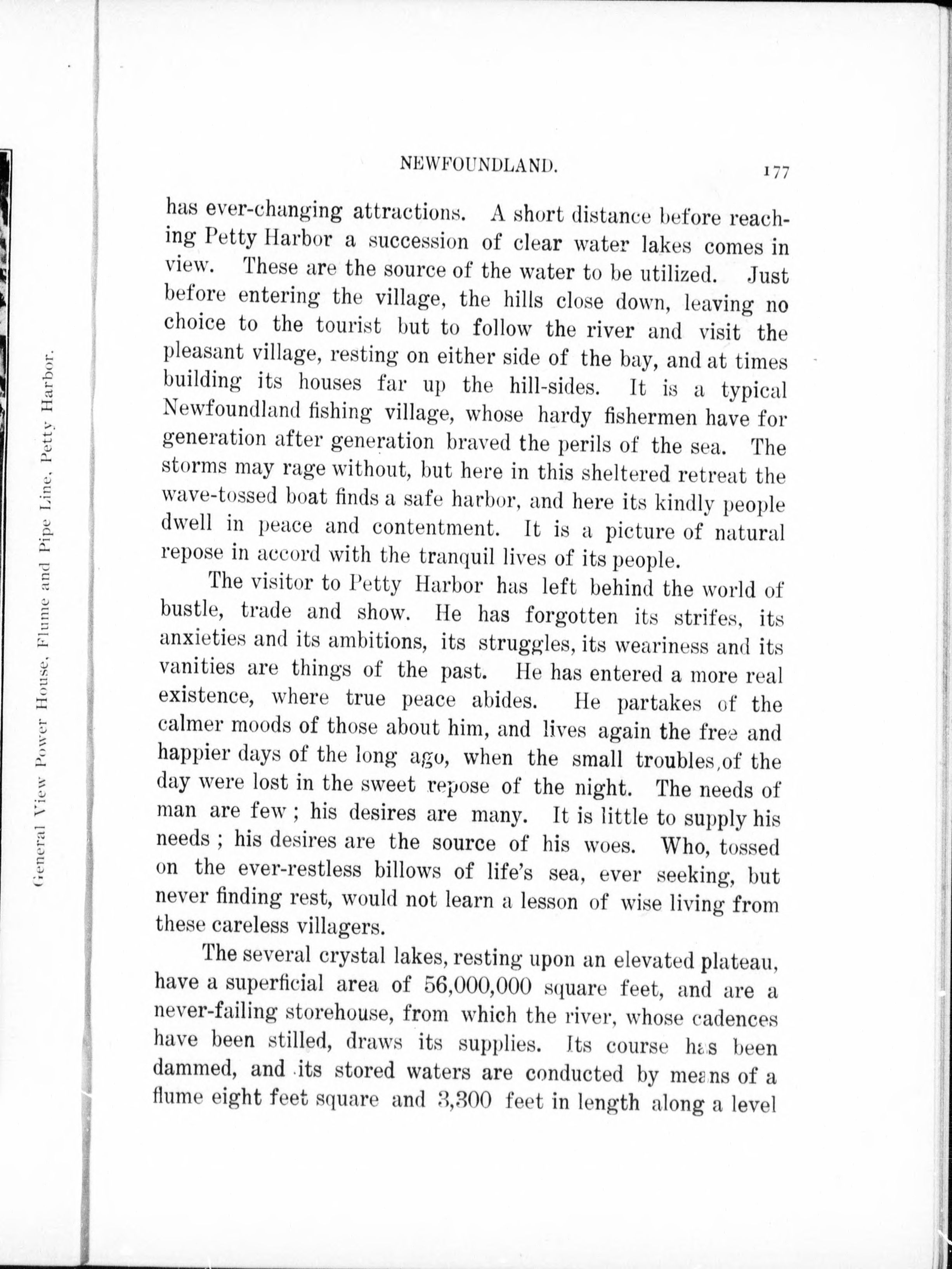 General View Power House, Flume and Pipe Line, Petty Harbor.

NEWFOUNDLAND. 177

has ever-changing attractions. A short distance before reaching Petty Harbor a succession of clear water lakes comes in view. These are the source of the water to be utilized. Just before entering the village, the hills close down, leaving no choice to the tourist but to follow the river and visit the pleasant village, resting on either side of the bay, and at times building its houses far up the hill-sides. It is a typical Newfoundland fishing village, whose hardy fishermen have for generation after generation braved the perils of the sea. The storms may rage without, but here in this sheltered retreat the wave-tossed boat finds a safe harbor, and here its kindly people dwell in peace and contentment. It is a picture of natural repose in accord with the tranquil lives of its people.

The visitor to Petty Harbor has left behind the world of bustle, trade and show. He has forgotten its strifes, its anxieties and its ambitions, its struggles, its weariness and its vanities are things of the past. He has entered a more real existence, where true peace abides. He partakes of the calmer moods of those about him, and lives again the free and happier days of the long ago, when the small troubles of the day were lost in the sweet repose of the night. The needs of man are few; his desires are many. It is little to supply his needs; his desires are the source of his woes. Who, tossed on the ever-restless billows of life's sea, ever seeking, but never finding rest, would not learn a lesson of wise living from these careless villagers.

The several crystal lakes, resting upon an elevated plateau, have a superficial area of 56,000,000 square feet, and are a never-failing storehouse, from which the river, whose cadences have been stilled, draws its supplies. Its course has been dammed, and its stored waters are conducted by means of a flume eight feet square and 3,300 feet in length along a level